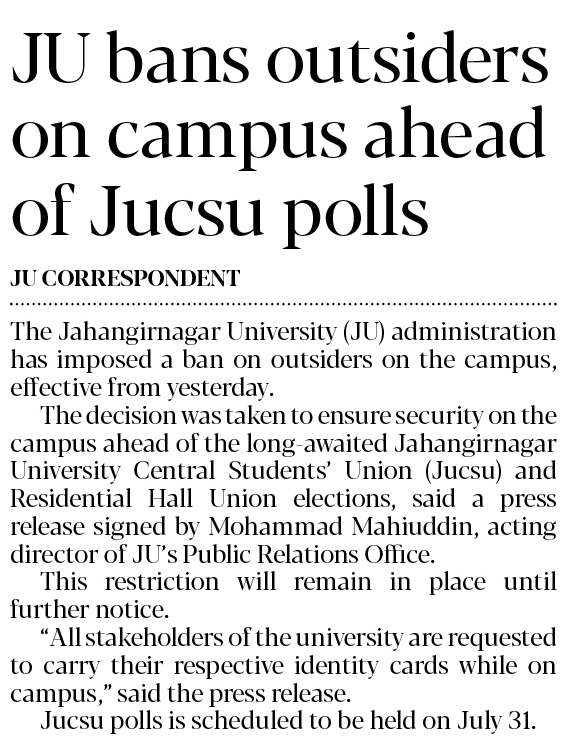 JU bans outsiders on campus ahead of Jucsu polls

JU CORRESPONDENT

The Jahangirnagar University (JU) administration has imposed a ban on outsiders on the campus, effective from yesterday.

The decision was taken to ensure security on the campus ahead of the long-awaited Jahangirnagar University Central Students' Union (Jucsu) and Residential Hall Union elections, said a press release signed by Mohammad Mahiuddin, acting director of JU's Public Relations Office.

This restriction will remain in place until further notice.

"All stakeholders of the university are requested to carry their respective identity cards while on campus," said the press release.

Jucsu polls is scheduled to be held on July 31.